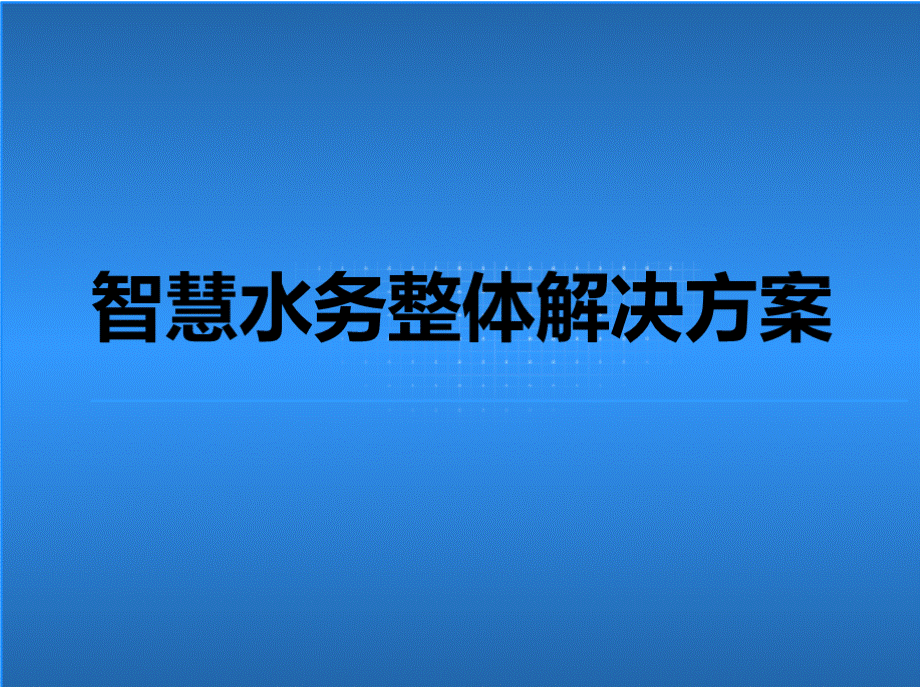 智慧水务整体解决方案